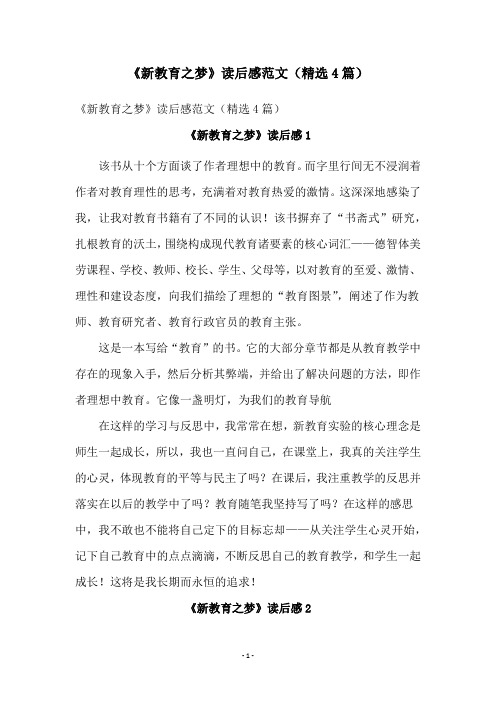 《新教育之梦》读后感范文（精选4篇）

《新教育之梦》读后感范文（精选4篇）

《新教育之梦》读后感1

该书从十个方面谈了作者理想中的教育。而字里行间无不浸润着作者对教育理性的思考，充满着对教育热爱的激情。这深深地感染了我，让我对教育书籍有了不同的认识！该书摒弃了“书斋式”研究，扎根教育的沃土，围绕构成现代教育诸要素的核心词汇——德智体美劳课程、学校、教师、校长、学生、父母等，以对教育的至爱、激情、理性和建设态度，向我们描绘了理想的“教育图景”，阐述了作为教师、教育研究者、教育行政官员的教育主张。

这是一本写给“教育”的书。它的大部分章节都是从教育教学中存在的现象入手，然后分析其弊端，并给出了解决问题的方法，即作者理想中教育。它像一盏明灯，为我们的教育导航

在这样的学习与反思中，我常常在想，新教育实验的核心理念是师生一起成长，所以，我也一直问自己，在课堂上，我真的关注学生的心灵，体现教育的平等与民主了吗？在课后，我注重教学的反思并落实在以后的教学中了吗？教育随笔我坚持写了吗？在这样的感思中，我不敢也不能将自己定下的目标忘却——从关注学生心灵开始，记下自己教育中的点点滴滴，不断反思自己的教育教学，和学生一起成长！这将是我长期而永恒的追求！

《新教育之梦》读后感2

- 1 -